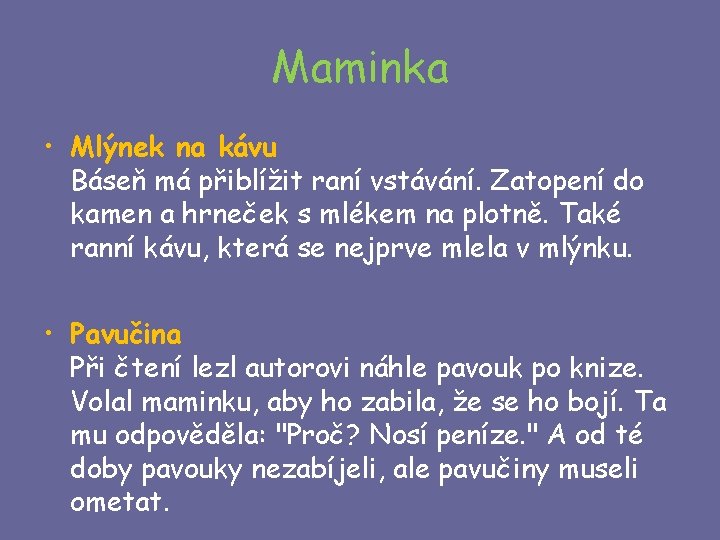 Maminka

• Mlýnek na kávu
Báseň má přiblížit raní vstávání. Zatopení do kamen a hrneček s mlékem na plotně. Také ranní kávu, která se nejprve mlela v mlýnku.

• Pavučina
Při čtení lezl autorovi náhle pavouk po knize. Volal maminku, aby ho zabila, že se ho bojí. Ta mu odpověděla: "Proč? Nosí peníze." A od té doby pavouky nezabíjeli, ale pavučiny museli ometat.